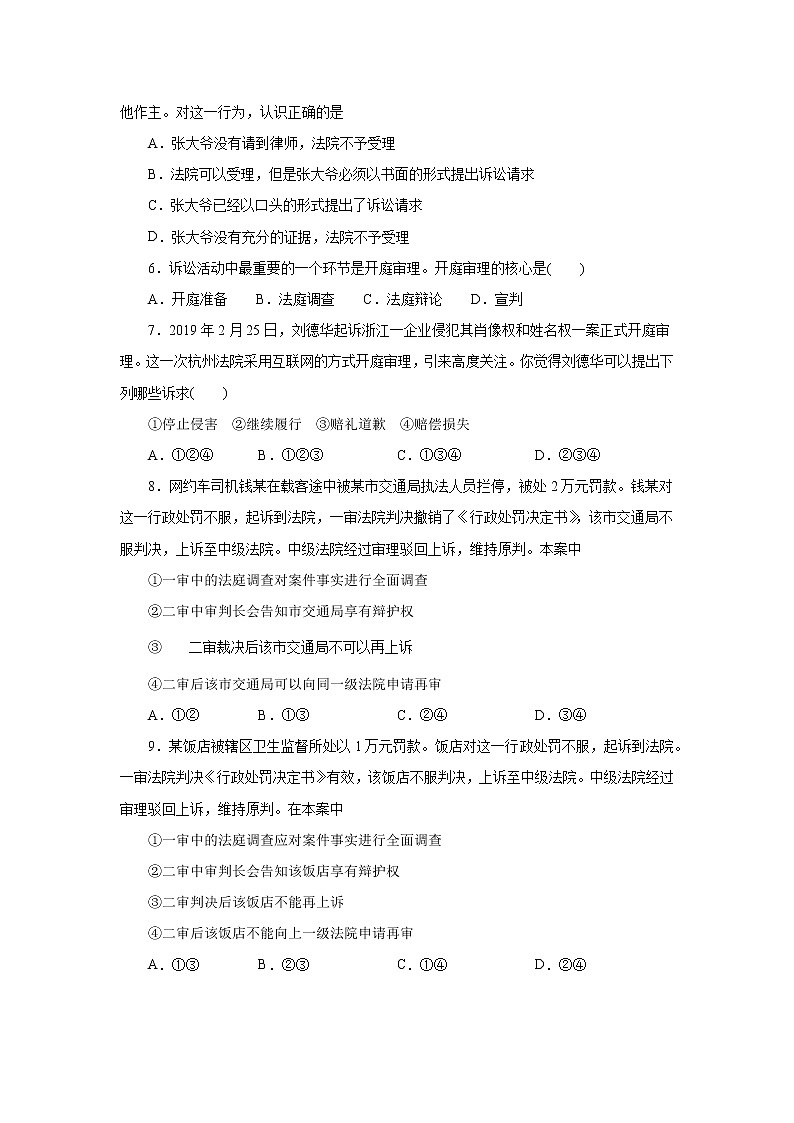 他作主。对这一行为，认识正确的是

A．张大爷没有请到律师，法院不予受理

B．法院可以受理，但是张大爷必须以书面的形式提出诉讼请求

C．张大爷已经以口头的形式提出了诉讼请求

D．张大爷没有充分的证据，法院不予受理

6．诉讼活动中最重要的一个环节是开庭审理。开庭审理的核心是(　　)

A．开庭准备　　B．法庭调查　　C．法庭辩论　　D．宣判

7．2019 年 2 月 25 日，刘德华起诉浙江一企业侵犯其肖像权和姓名权一案正式开庭审理。这一次杭州法院采用互联网的方式开庭审理，引来高度关注。你觉得刘德华可以提出下列哪些诉求(　　)

①停止侵害　②继续履行　③赔礼道歉　④赔偿损失

A．①②④　　B．①②③　　C．①③④　　D．②③④

8．网约车司机钱某在载客途中被某市交通局执法人员拦停，被处 2 万元罚款。钱某对这一行政处罚不服，起诉到法院，一审法院判决撤销了《行政处罚决定书》，该市交通局不服判决，上诉至中级法院。中级法院经过审理驳回上诉，维持原判。本案中

①一审中的法庭调查对案件事实进行全面调查

②二审中审判长会告知市交通局享有辩护权

③　二审裁决后该市交通局不可以再上诉

④二审后该市交通局可以向同一级法院申请再审

A．①②　　B．①③　　C．②④　　D．③④

9．某饭店被辖区卫生监督所处以 1 万元罚款。饭店对这一行政处罚不服，起诉到法院。一审法院判决《行政处罚决定书》有效，该饭店不服判决，上诉至中级法院。中级法院经过审理驳回上诉，维持原判。在本案中

①一审中的法庭调查应对案件事实进行全面调查

②二审中审判长会告知该饭店享有辩护权

③二审判决后该饭店不能再上诉

④二审后该饭店不能向上一级法院申请再审

A．①③　　B．②③　　C．①④　　D．②④